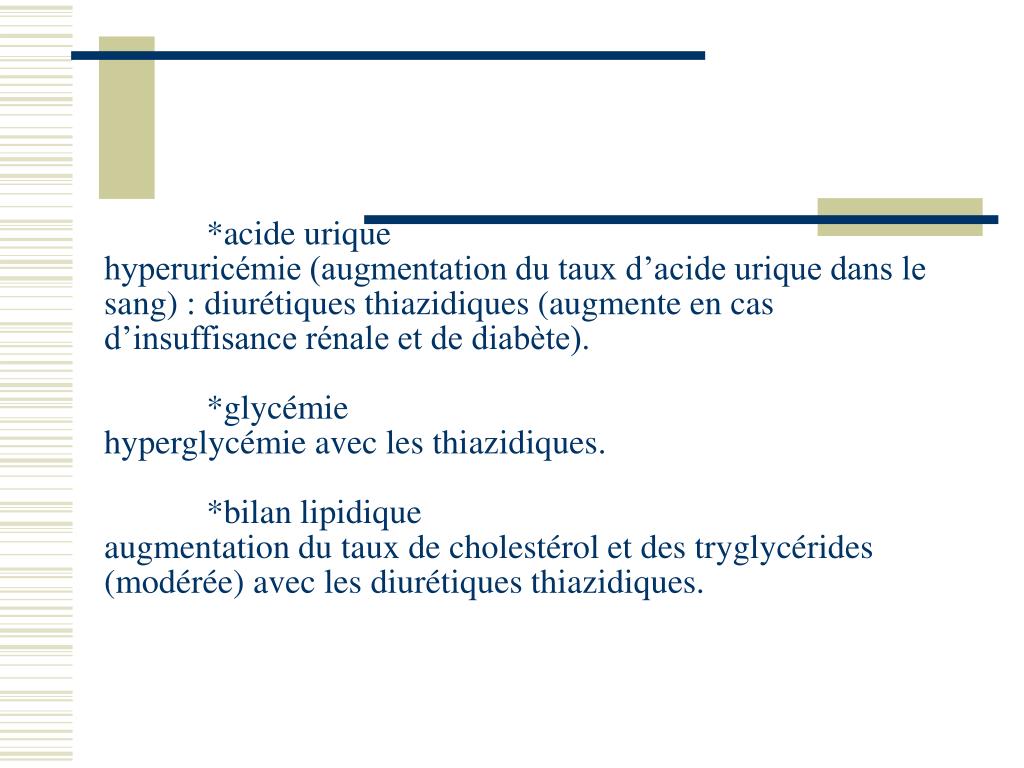 *acide urique
hyperuricémie (augmentation du taux d’acide urique dans le sang) : diurétiques thiazidiques (augmente en cas d’insuffisance rénale et de diabète).

*glycémie
hyperglycémie avec les thiazidiques.

*bilan lipidique
augmentation du taux de cholestérol et des tryglycérides (modérée) avec les diurétiques thiazidiques.